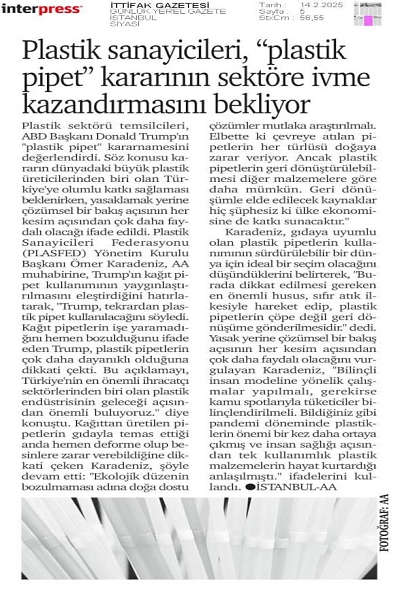 interpress

İTTİFAK GAZETESİ
GÜNLÜK YEREL GAZETE
İSTANBUL
SİYASİ

Tarih : 14.2.2025
Sayfa : 6
StxCm : 58,55

Plastik sanayicileri, “plastik pipet” kararının sektöre ivme kazandırmasını bekliyor

Plastik sektörü temsilcileri, ABD Başkanı Donald Trump'ın "plastik pipet" kararnamesini değerlendirdi. Söz konusu kararın dünyadaki büyük plastik üreticilerinden biri olan Türkiye'ye olumlu katkı sağlaması beklenirken, yasaklamak yerine çözümsel bir bakış açısının her kesim açısından çok daha faydalı olacağı ifade edildi. Plastik Sanayicileri Federasyonu (PLASFED) Yönetim Kurulu Başkanı Ömer Karadeniz, AA muhabirine, Trump'ın kağıt pipet kullanımının yaygınlaştırılmasını eleştirdiğini hatırlatarak, "Trump, tekrardan plastik pipet kullanılacağını söyledi. Kağıt pipetlerin işe yaramadığını hemen bozulduğunu ifade eden Trump, plastik pipetlerin çok daha dayanıklı olduğuna dikkati çekti. Bu açıklamayı, Türkiye'nin en önemli ihracatçı sektörlerinden biri olan plastik endüstrisinin geleceği açısından önemli buluyoruz." diye konuştu. Kağıttan üretilen pipetlerin gıdayla temas ettiği anda hemen deforme olup besinlere zarar verebildiğine dikkati çeken Karadeniz, şöyle devam etti: "Ekolojik düzenin bozulmaması adına doğa dostu çözümler mutlaka araştırılmalı. Elbette ki çevreye atılan pipetlerin her türlüsü doğaya zarar veriyor. Ancak plastik pipetlerin geri dönüştürülebilmesi diğer malzemelere göre daha mümkün. Geri dönüşümle elde edilecek kaynaklar hiç şüphesiz ki ülke ekonomisine de katkı sunacaktır."

Karadeniz, gıdaya uyumlu olan plastik pipetlerin kullanımının sürdürülebilir bir dünya için ideal bir seçim olacağını düşündüklerini belirterek, "Burada dikkat edilmesi gereken en önemli husus, sıfır atık ilkesiyle hareket edip, plastik pipetlerin çöpe değil geri dönüşüme gönderilmesidir." dedi. Yasak yerine çözümsel bir bakış açısının her kesim açısından çok daha faydalı olacağını vurgulayan Karadeniz, "Bilinçli insan modeline yönelik çalışmalar yapılmalı, gerekirse kamu spotlarıyla tüketiciler bilinçlendirilmeli. Bildiğiniz gibi pandemi döneminde plastiklerin önemi bir kez daha ortaya çıkmış ve insan sağlığı açısından tek kullanımlık plastik malzemelerin hayat kurtardığı anlaşılmıştı." ifadelerini kullandı. ●İSTANBUL-AA

FOTOĞRAF: AA